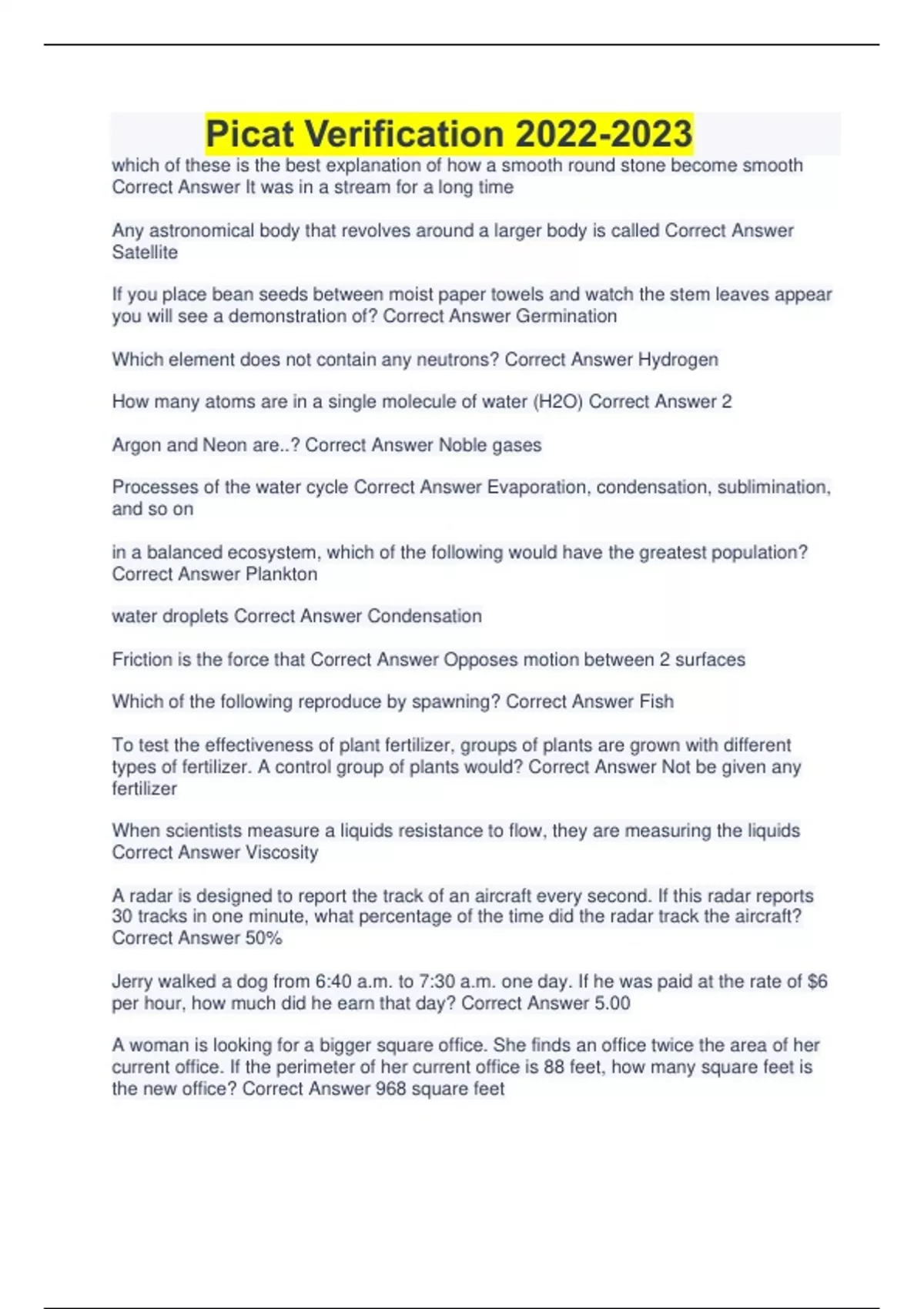 Picat Verification 2022-2023

which of these is the best explanation of how a smooth round stone become smooth Correct Answer It was in a stream for a long time

Any astronomical body that revolves around a larger body is called Correct Answer Satellite

If you place bean seeds between moist paper towels and watch the stem leaves appear you will see a demonstration of? Correct Answer Germination

Which element does not contain any neutrons? Correct Answer Hydrogen

How many atoms are in a single molecule of water (H2O) Correct Answer 2

Argon and Neon are..? Correct Answer Noble gases

Processes of the water cycle Correct Answer Evaporation, condensation, sublimination, and so on

in a balanced ecosystem, which of the following would have the greatest population? Correct Answer Plankton

water droplets Correct Answer Condensation

Friction is the force that Correct Answer Opposes motion between 2 surfaces

Which of the following reproduce by spawning? Correct Answer Fish

To test the effectiveness of plant fertilizer, groups of plants are grown with different types of fertilizer. A control group of plants would? Correct Answer Not be given any fertilizer

When scientists measure a liquids resistance to flow, they are measuring the liquids Correct Answer Viscosity

A radar is designed to report the track of an aircraft every second. If this radar reports 30 tracks in one minute, what percentage of the time did the radar track the aircraft? Correct Answer 50%

Jerry walked a dog from 6:40 a.m. to 7:30 a.m. one day. If he was paid at the rate of $6 per hour, how much did he earn that day? Correct Answer 5.00

A woman is looking for a bigger square office. She finds an office twice the area of her current office. If the perimeter of her current office is 88 feet, how many square feet is the new office? Correct Answer 968 square feet